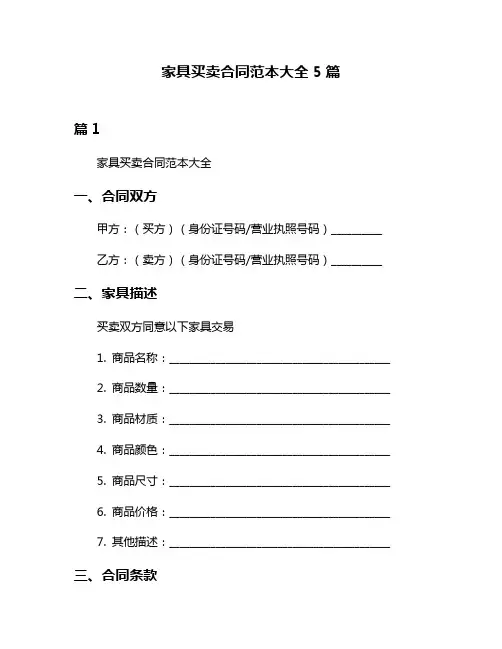 家具买卖合同范本大全 5 篇

篇 1

家具买卖合同范本大全

一、合同双方

甲方：（买方）（身份证号码/营业执照号码）__________

乙方：（卖方）（身份证号码/营业执照号码）__________

二、家具描述

买卖双方同意以下家具交易

1. 商品名称：______________________________

2. 商品数量：______________________________

3. 商品材质：______________________________

4. 商品颜色：______________________________

5. 商品尺寸：______________________________

6. 商品价格：______________________________

7. 其他描述：______________________________

三、合同条款